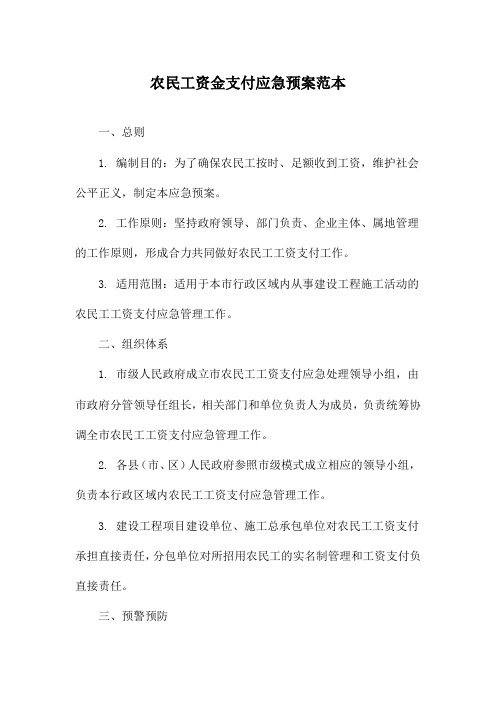 农民工资金支付应急预案范本

一、总则

1. 编制目的：为了确保农民工按时、足额收到工资，维护社会公平正义，制定本应急预案。

2. 工作原则：坚持政府领导、部门负责、企业主体、属地管理的工作原则，形成合力共同做好农民工工资支付工作。

3. 适用范围：适用于本市行政区域内从事建设工程施工活动的农民工工资支付应急管理工作。

二、组织体系

1. 市级人民政府成立市农民工工资支付应急处理领导小组，由市政府分管领导任组长，相关部门和单位负责人为成员，负责统筹协调全市农民工工资支付应急管理工作。

2. 各县（市、区）人民政府参照市级模式成立相应的领导小组，负责本行政区域内农民工工资支付应急管理工作。

3. 建设工程项目建设单位、施工总承包单位对农民工工资支付承担直接责任，分包单位对所招用农民工的实名制管理和工资支付负直接责任。

三、预警预防